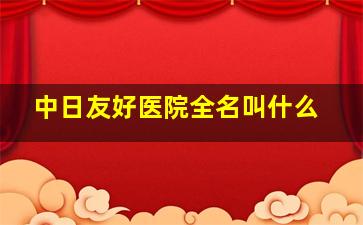 中日友好医院全名叫什么